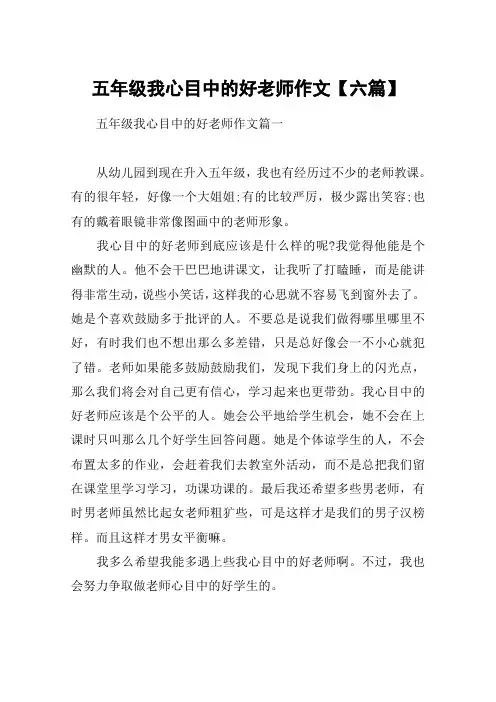 五年级我心目中的好老师作文【六篇】

五年级我心目中的好老师作文篇一

从幼儿园到现在升入五年级，我也有经历过不少的老师教课。有的很年轻，好像一个大姐姐;有的比较严厉，极少露出笑容;也有的戴着眼镜非常像图画中的老师形象。

我心目中的好老师到底应该是什么样的呢?我觉得他能是个幽默的人。他不会干巴巴地讲课文，让我听了打瞌睡，而是能讲得非常生动，说些小笑话，这样我的心思就不容易飞到窗外去了。她是个喜欢鼓励多于批评的人。不要总是说我们做得哪里哪里不好，有时我们也不想出那么多差错，只是总好像会一不小心就犯了错。老师如果能多鼓励鼓励我们，发现下我们身上的闪光点，那么我们将会对自己更有信心，学习起来也更带劲。我心目中的好老师应该是个公平的人。她会公平地给学生机会，她不会在上课时只叫那么几个好学生回答问题。她是个体谅学生的人，不会布置太多的作业，会赶着我们去教室外活动，而不是总把我们留在课堂里学习学习，功课功课的。最后我还希望多些男老师，有时男老师虽然比起女老师粗犷些，可是这样才是我们的男子汉榜样。而且这样才男女平衡嘛。

我多么希望我能多遇上些我心目中的好老师啊。不过，我也会努力争取做老师心目中的好学生的。